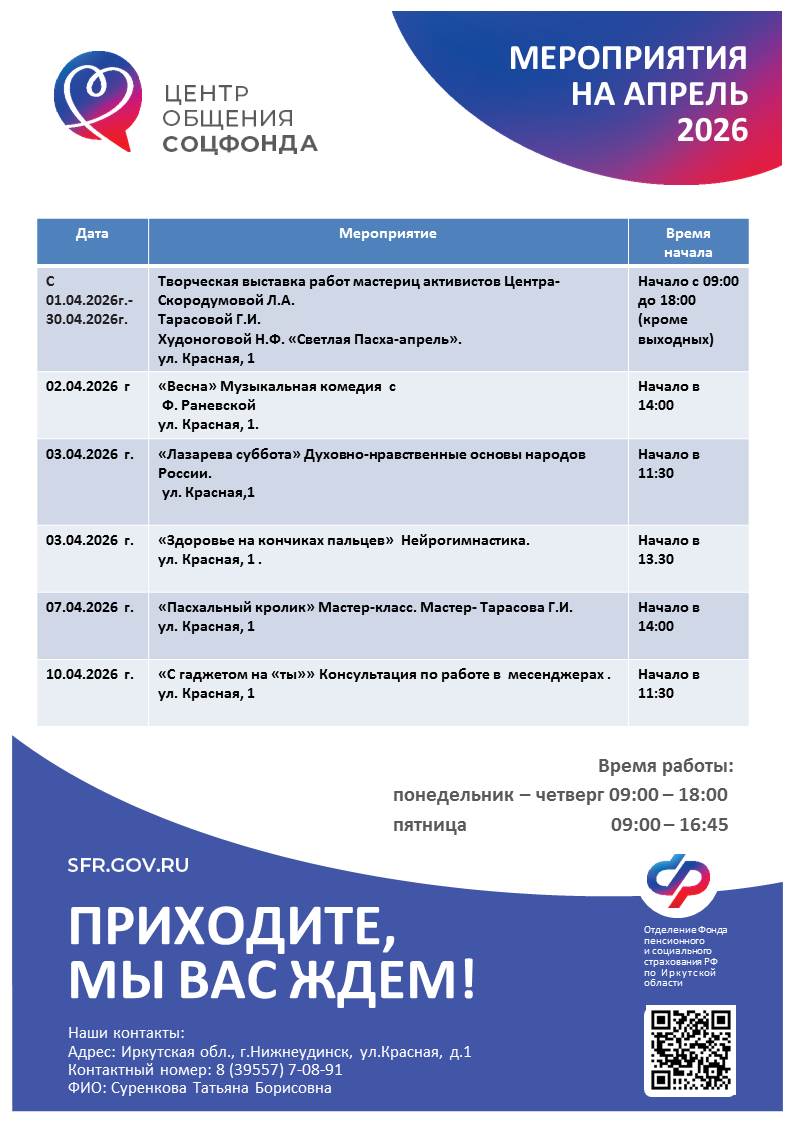 ЦЕНТР ОБЩЕНИЯ СОЦФОНДА

МЕРОПРИЯТИЯ НА АПРЕЛЬ 2026

| Дата | Мероприятие | Время начала |
|---|---|---|
| С 01.04.2026г.- 30.04.2026г. | Творческая выставка работ мастериц активистов Центра- Скородумовой Л.А. Тарасовой Г.И. Худоноговой Н.Ф. «Светлая Пасха-апрель». ул. Красная, 1 | Начало с 09:00 до 18:00 (кроме выходных) |
| 02.04.2026 г | «Весна» Музыкальная комедия с Ф. Раневской ул. Красная, 1. | Начало в 14:00 |
| 03.04.2026 г. | «Лазарева суббота» Духовно-нравственные основы народов России. ул. Красная,1 | Начало в 11:30 |
| 03.04.2026 г. | «Здоровье на кончиках пальцев» Нейрогимнастика. ул. Красная, 1 . | Начало в 13.30 |
| 07.04.2026 г. | «Пасхальный кролик» Мастер-класс. Мастер- Тарасова Г.И. ул. Красная, 1 | Начало в 14:00 |
| 10.04.2026 г. | «С гаджетом на «ты»» Консультация по работе в месенджерах . ул. Красная, 1 | Начало в 11:30 |

Время работы:
понедельник – четверг 09:00 – 18:00
пятница 09:00 – 16:45

SFR.GOV.RU

ПРИХОДИТЕ, МЫ ВАС ЖДЕМ!

Отделение Фонда пенсионного и социального страхования РФ по Иркутской области

Наши контакты:
Адрес: Иркутская обл., г.Нижнеудинск, ул.Красная, д.1
Контактный номер: 8 (39557) 7-08-91
ФИО: Суренкова Татьяна Борисовна